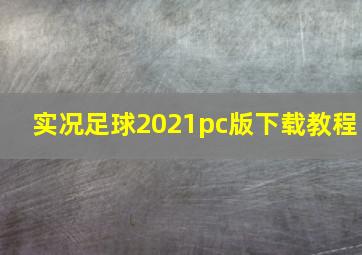 实况足球2021pc版下载教程